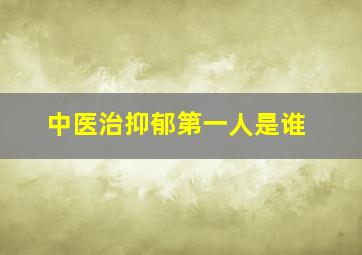 中医治抑郁第一人是谁